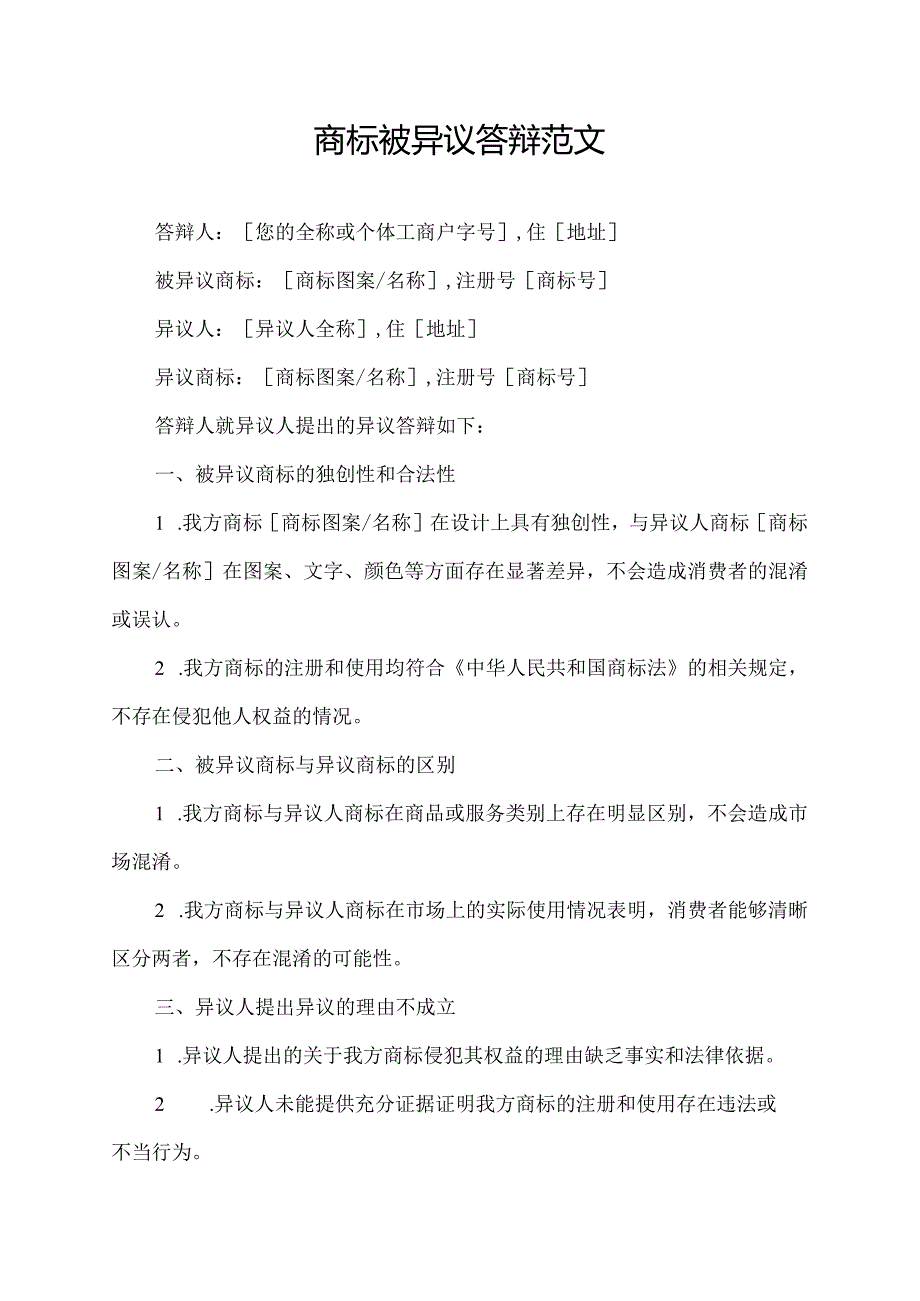 商标被异议答辩范文

答辩人：［您的全称或个体工商户字号］,住［地址］

被异议商标：［商标图案/名称］,注册号［商标号］

异议人：［异议人全称］,住［地址］

异议商标：［商标图案/名称］,注册号［商标号］

答辩人就异议人提出的异议答辩如下：

一、被异议商标的独创性和合法性

1 .我方商标［商标图案/名称］在设计上具有独创性，与异议人商标［商标图案/名称］在图案、文字、颜色等方面存在显著差异，不会造成消费者的混淆或误认。

2 .我方商标的注册和使用均符合《中华人民共和国商标法》的相关规定，不存在侵犯他人权益的情况。

二、被异议商标与异议商标的区别

1 .我方商标与异议人商标在商品或服务类别上存在明显区别，不会造成市场混淆。

2 .我方商标与异议人商标在市场上的实际使用情况表明，消费者能够清晰区分两者，不存在混淆的可能性。

三、异议人提出异议的理由不成立

1 .异议人提出的关于我方商标侵犯其权益的理由缺乏事实和法律依据。

2 .异议人未能提供充分证据证明我方商标的注册和使用存在违法或不当行为。